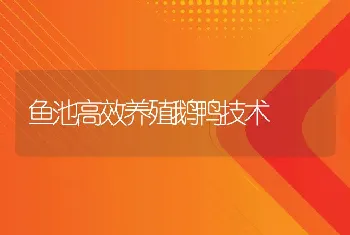 鱼池高效养殖鹅鸭技术